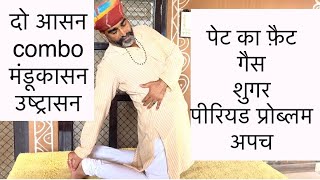 दो आसन
combo
मंडूकासन
उष्ट्रासन

पेट का फ़ैट
गैस
शुगर
पीरियड प्रोब्लम
अपच